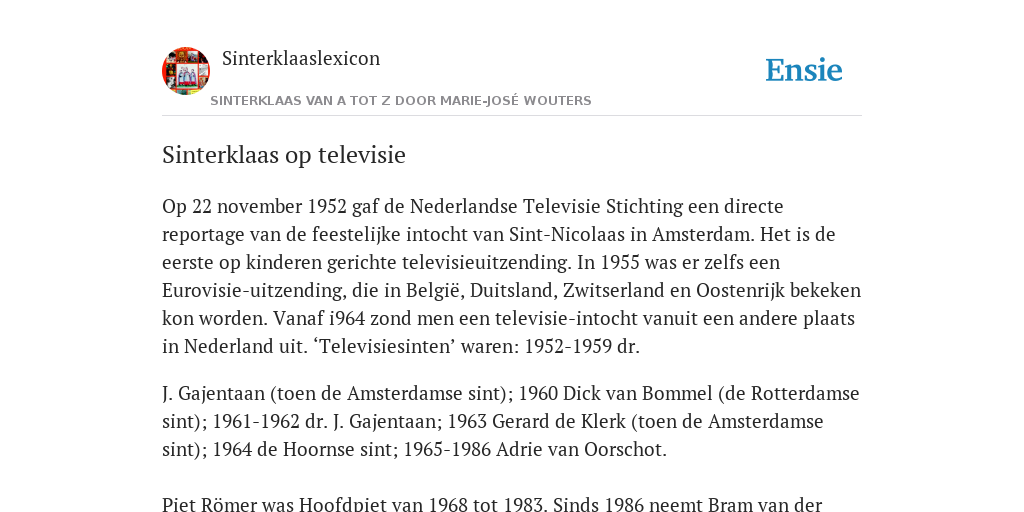 Sinterklaaslexicon

Ensie

SINTERKLAAS VAN A TOT Z DOOR MARIE-JOSÉ WOUTERS

Sinterklaas op televisie

Op 22 november 1952 gaf de Nederlandse Televisie Stichting een directe reportage van de feestelijke intocht van Sint-Nicolaas in Amsterdam. Het is de eerste op kinderen gerichte televisieuitzending. In 1955 was er zelfs een Eurovisie-uitzending, die in België, Duitsland, Zwitserland en Oostenrijk bekeken kon worden. Vanaf i964 zond men een televisie-intocht vanuit een andere plaats in Nederland uit. ‘Televisiesinten’ waren: 1952-1959 dr.

J. Gajentaan (toen de Amsterdamse sint); 1960 Dick van Bommel (de Rotterdamse sint); 1961-1962 dr. J. Gajentaan; 1963 Gerard de Klerk (toen de Amsterdamse sint); 1964 de Hoornse sint; 1965-1986 Adrie van Oorschot.

Piet Römer was Hoofdpiet van 1968 tot 1983. Sinds 1986 neemt Bram van der